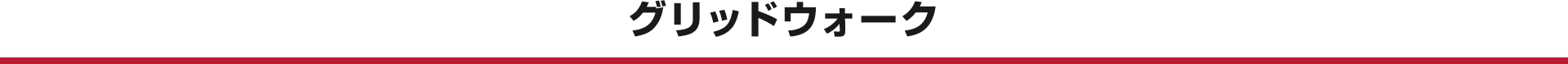 グリッドウォーク